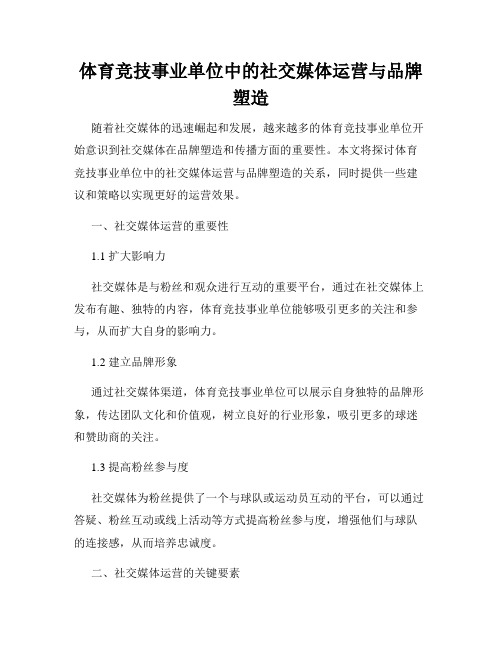 体育竞技事业单位中的社交媒体运营与品牌塑造

随着社交媒体的迅速崛起和发展，越来越多的体育竞技事业单位开始意识到社交媒体在品牌塑造和传播方面的重要性。本文将探讨体育竞技事业单位中的社交媒体运营与品牌塑造的关系，同时提供一些建议和策略以实现更好的运营效果。

一、社交媒体运营的重要性

1.1 扩大影响力

社交媒体是与粉丝和观众进行互动的重要平台，通过在社交媒体上发布有趣、独特的内容，体育竞技事业单位能够吸引更多的关注和参与，从而扩大自身的影响力。

1.2 建立品牌形象

通过社交媒体渠道，体育竞技事业单位可以展示自身独特的品牌形象，传达团队文化和价值观，树立良好的行业形象，吸引更多的球迷和赞助商的关注。

1.3 提高粉丝参与度

社交媒体为粉丝提供了一个与球队或运动员互动的平台，可以通过答疑、粉丝互动或线上活动等方式提高粉丝参与度，增强他们与球队的连接感，从而培养忠诚度。

二、社交媒体运营的关键要素